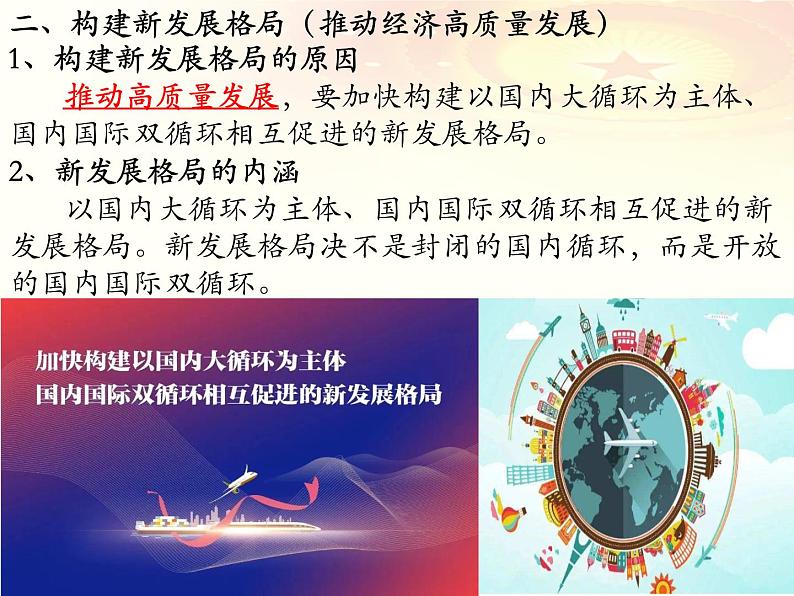 二、构建新发展格局（推动经济高质量发展）
1、构建新发展格局的原因

推动高质量发展，要加快构建以国内大循环为主体、国内国际双循环相互促进的新发展格局。

2、新发展格局的内涵

以国内大循环为主体、国内国际双循环相互促进的新发展格局。新发展格局决不是封闭的国内循环，而是开放的国内国际双循环。

加快构建以国内大循环为主体
国内国际双循环相互促进的新发展格局